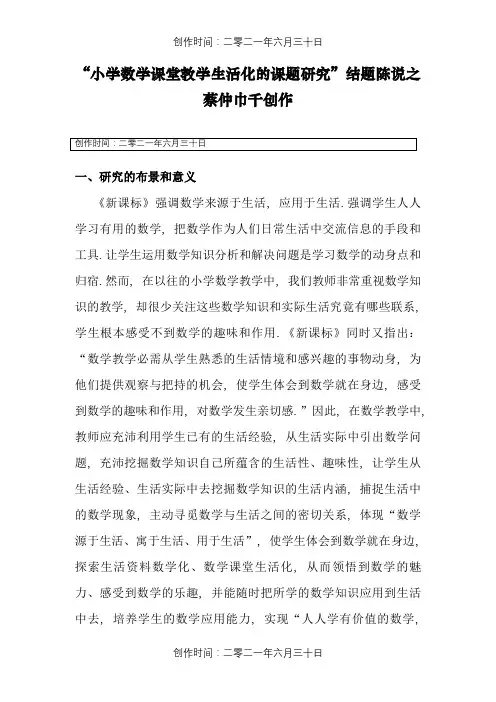 创作时间：二零二一年六月三十日

“小学数学课堂教学生活化的课题研究”结题陈说之
蔡仲巾千创作

创作时间：二零二一年六月三十日

一、研究的布景和意义

《新课标》强调数学来源于生活，应用于生活.强调学生人人学习有用的数学，把数学作为人们日常生活中交流信息的手段和工具.让学生运用数学知识分析和解决问题是学习数学的动身点和归宿.然而，在以往的小学数学教学中，我们教师非常重视数学知识的教学，却很少关注这些数学知识和实际生活究竟有哪些联系，学生根本感受不到数学的趣味和作用.《新课标》同时又指出：“数学教学必需从学生熟悉的生活情境和感兴趣的事物动身，为他们提供观察与把持的机会，使学生体会到数学就在身边，感受到数学的趣味和作用，对数学发生亲切感.”因此，在数学教学中，教师应充沛利用学生已有的生活经验，从生活实际中引出数学问题，充沛挖掘数学知识自己所蕴含的生活性、趣味性，让学生从生活经验、生活实际中去挖掘数学知识的生活内涵，捕捉生活中的数学现象，主动寻觅数学与生活之间的密切关系，体现“数学源于生活、寓于生活、用于生活”，使学生体会到数学就在身边，探索生活资料数学化、数学课堂生活化，从而领悟到数学的魅力、感受到数学的乐趣，并能随时把所学的数学知识应用到生活中去，培养学生的数学应用能力，实现“人人学有价值的数学，

创作时间：二零二一年六月三十日